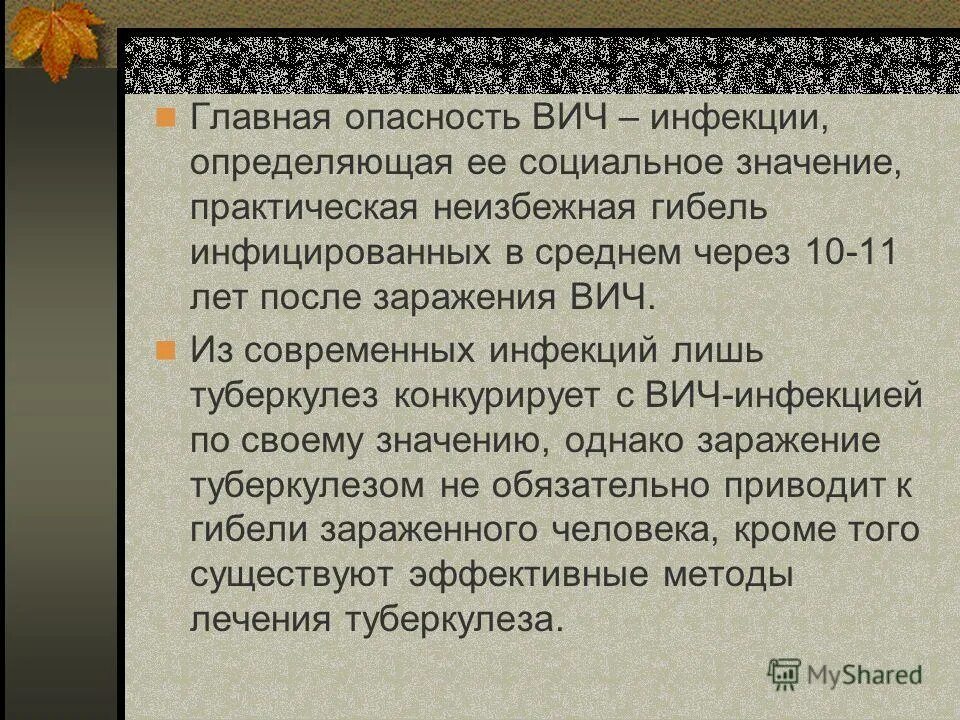 Главная опасность ВИЧ – инфекции, определяющая ее социальное значение, практическая неизбежная гибель инфицированных в среднем через 10-11 лет после заражения ВИЧ.

Из современных инфекций лишь туберкулез конкурирует с ВИЧ-инфекцией по своему значению, однако заражение туберкулезом не обязательно приводит к гибели зараженного человека, кроме того существуют эффективные методы лечения туберкулеза.

MyShared